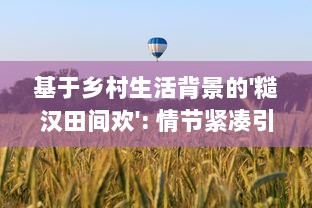 基于乡村生活背景的'糙汉田间欢': 情节紧凑引